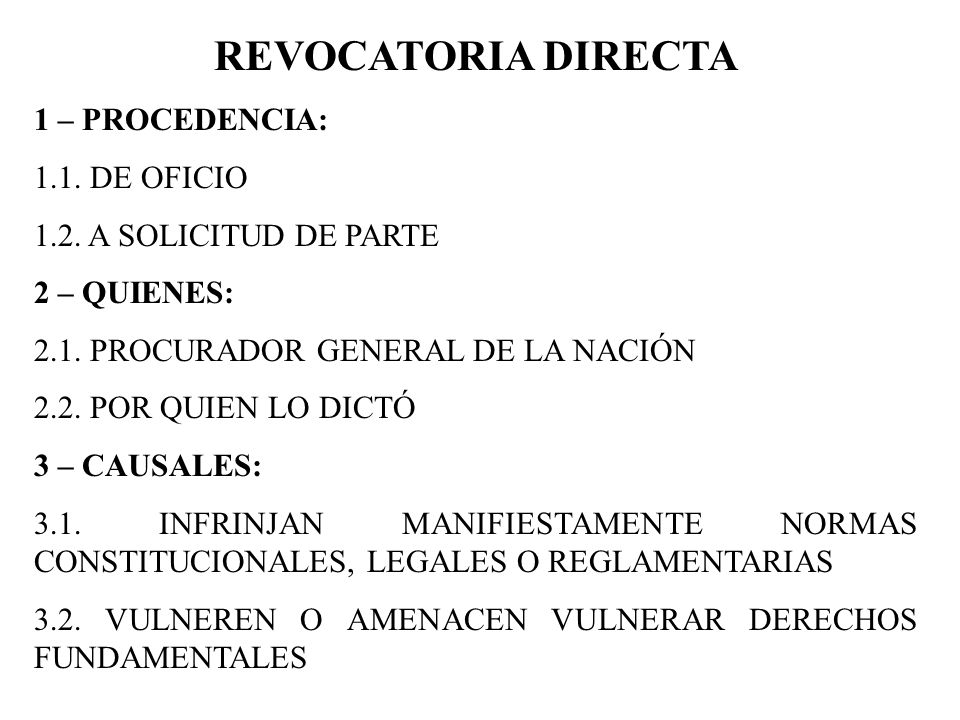 REVOCATORIA DIRECTA

1 – PROCEDENCIA:

1.1. DE OFICIO

1.2. A SOLICITUD DE PARTE

2 – QUIENES:

2.1. PROCURADOR GENERAL DE LA NACIÓN

2.2. POR QUIEN LO DICTÓ

3 – CAUSALES:

3.1. INFRINJAN MANIFIESTAMENTE NORMAS CONSTITUCIONALES, LEGALES O REGLAMENTARIAS

3.2. VULNEREN O AMENACEN VULNERAR DERECHOS FUNDAMENTALES